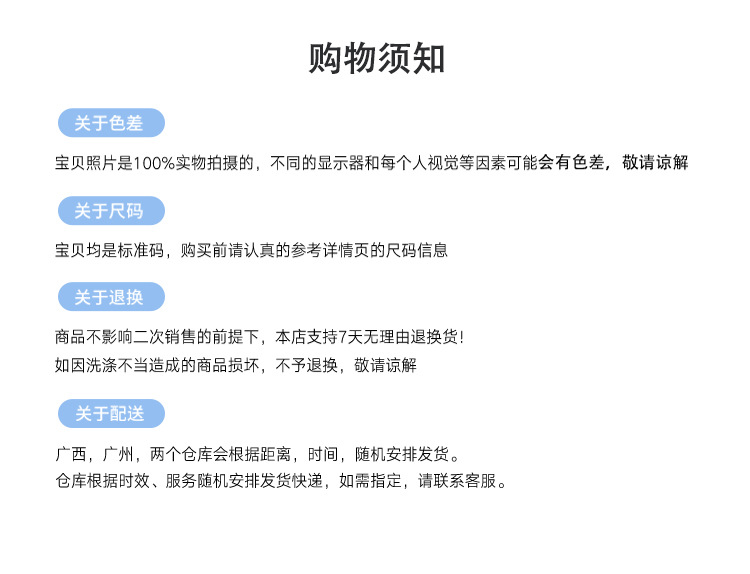 购物须知

关于色差

宝贝照片是100%实物拍摄的，不同的显示器和每个人视觉等因素可能会有色差，敬请谅解

关于尺码

宝贝均是标准码，购买前请认真的参考详情页的尺码信息

关于退换

商品不影响二次销售的前提下，本店支持7天无理由退换货!
如因洗涤不当造成的商品损坏，不予退换，敬请谅解

关于配送

广西，广州，两个仓库会根据距离，时间，随机安排发货。
仓库根据时效、服务随机安排发货快递，如需指定，请联系客服。